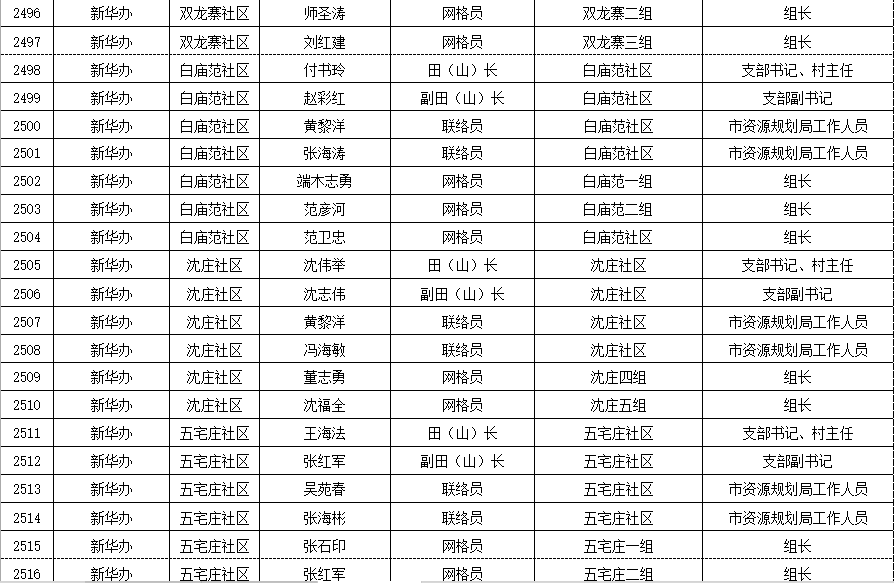 | 2496 | 新华办 | 双龙寨社区 | 师圣涛 | 网格员 | 双龙寨二组 | 组长 |
|---|---|---|---|---|---|---|
| 2497 | 新华办 | 双龙寨社区 | 刘红建 | 网格员 | 双龙寨三组 | 组长 |
| 2498 | 新华办 | 白庙范社区 | 付书玲 | 田（山）长 | 白庙范社区 | 支部书记、村主任 |
| 2499 | 新华办 | 白庙范社区 | 赵彩红 | 副田（山）长 | 白庙范社区 | 支部副书记 |
| 2500 | 新华办 | 白庙范社区 | 黄黎洋 | 联络员 | 白庙范社区 | 市资源规划局工作人员 |
| 2501 | 新华办 | 白庙范社区 | 张海涛 | 联络员 | 白庙范社区 | 市资源规划局工作人员 |
| 2502 | 新华办 | 白庙范社区 | 端木志勇 | 网格员 | 白庙范一组 | 组长 |
| 2503 | 新华办 | 白庙范社区 | 范彦河 | 网格员 | 白庙范二组 | 组长 |
| 2504 | 新华办 | 白庙范社区 | 范卫忠 | 网格员 | 白庙范社区 | 组长 |
| 2505 | 新华办 | 沈庄社区 | 沈伟举 | 田（山）长 | 沈庄社区 | 支部书记、村主任 |
| 2506 | 新华办 | 沈庄社区 | 沈志伟 | 副田（山）长 | 沈庄社区 | 支部副书记 |
| 2507 | 新华办 | 沈庄社区 | 黄黎洋 | 联络员 | 沈庄社区 | 市资源规划局工作人员 |
| 2508 | 新华办 | 沈庄社区 | 冯海敏 | 联络员 | 沈庄社区 | 市资源规划局工作人员 |
| 2509 | 新华办 | 沈庄社区 | 董志勇 | 网格员 | 沈庄四组 | 组长 |
| 2510 | 新华办 | 沈庄社区 | 沈福全 | 网格员 | 沈庄五组 | 组长 |
| 2511 | 新华办 | 五宅庄社区 | 王海法 | 田（山）长 | 五宅庄社区 | 支部书记、村主任 |
| 2512 | 新华办 | 五宅庄社区 | 张红军 | 副田（山）长 | 五宅庄社区 | 支部副书记 |
| 2513 | 新华办 | 五宅庄社区 | 吴苑春 | 联络员 | 五宅庄社区 | 市资源规划局工作人员 |
| 2514 | 新华办 | 五宅庄社区 | 张海彬 | 联络员 | 五宅庄社区 | 市资源规划局工作人员 |
| 2515 | 新华办 | 五宅庄社区 | 张石印 | 网格员 | 五宅庄一组 | 组长 |
| 2516 | 新华办 | 五宅庄社区 | 张红军 | 网格员 | 五宅庄二组 | 组长 |